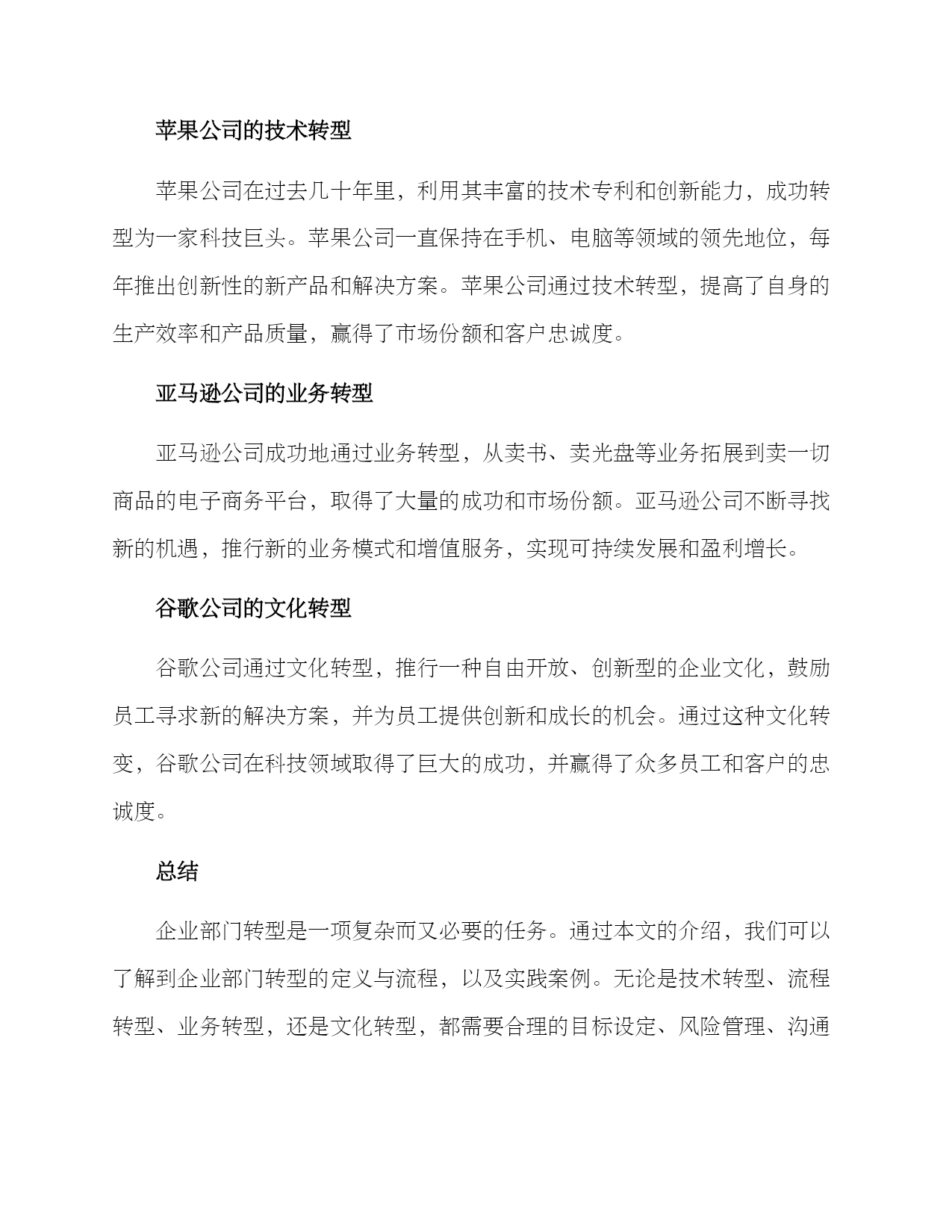 苹果公司的技术转型

苹果公司在过去几十年里，利用其丰富的技术专利和创新能力，成功转型为一家科技巨头。苹果公司一直保持在手机、电脑等领域的领先地位，每年推出创新性的新产品和解决方案。苹果公司通过技术转型，提高了自身的生产效率和产品质量，赢得了市场份额和客户忠诚度。

亚马逊公司的业务转型

亚马逊公司成功地通过业务转型，从卖书、卖光盘等业务拓展到卖一切商品的电子商务平台，取得了大量的成功和市场份额。亚马逊公司不断寻找新的机遇，推行新的业务模式和增值服务，实现可持续发展和盈利增长。

谷歌公司的文化转型

谷歌公司通过文化转型，推行一种自由开放、创新型的企业文化，鼓励员工寻求新的解决方案，并为员工提供创新和成长的机会。通过这种文化转变，谷歌公司在科技领域取得了巨大的成功，并赢得了众多员工和客户的忠诚度。

总结

企业部门转型是一项复杂而又必要的任务。通过本文的介绍，我们可以了解到企业部门转型的定义与流程，以及实践案例。无论是技术转型、流程转型、业务转型，还是文化转型，都需要合理的目标设定、风险管理、沟通